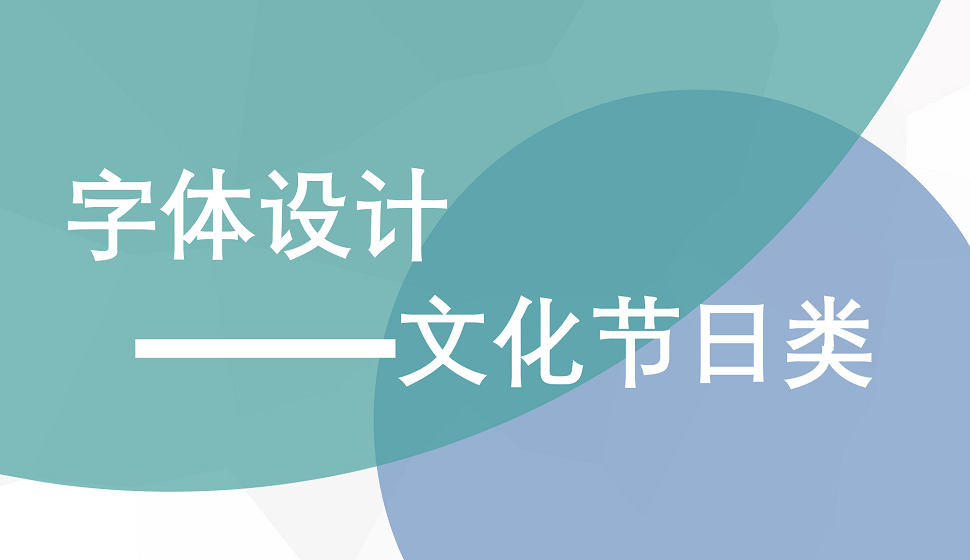 字体设计

——文化节日类